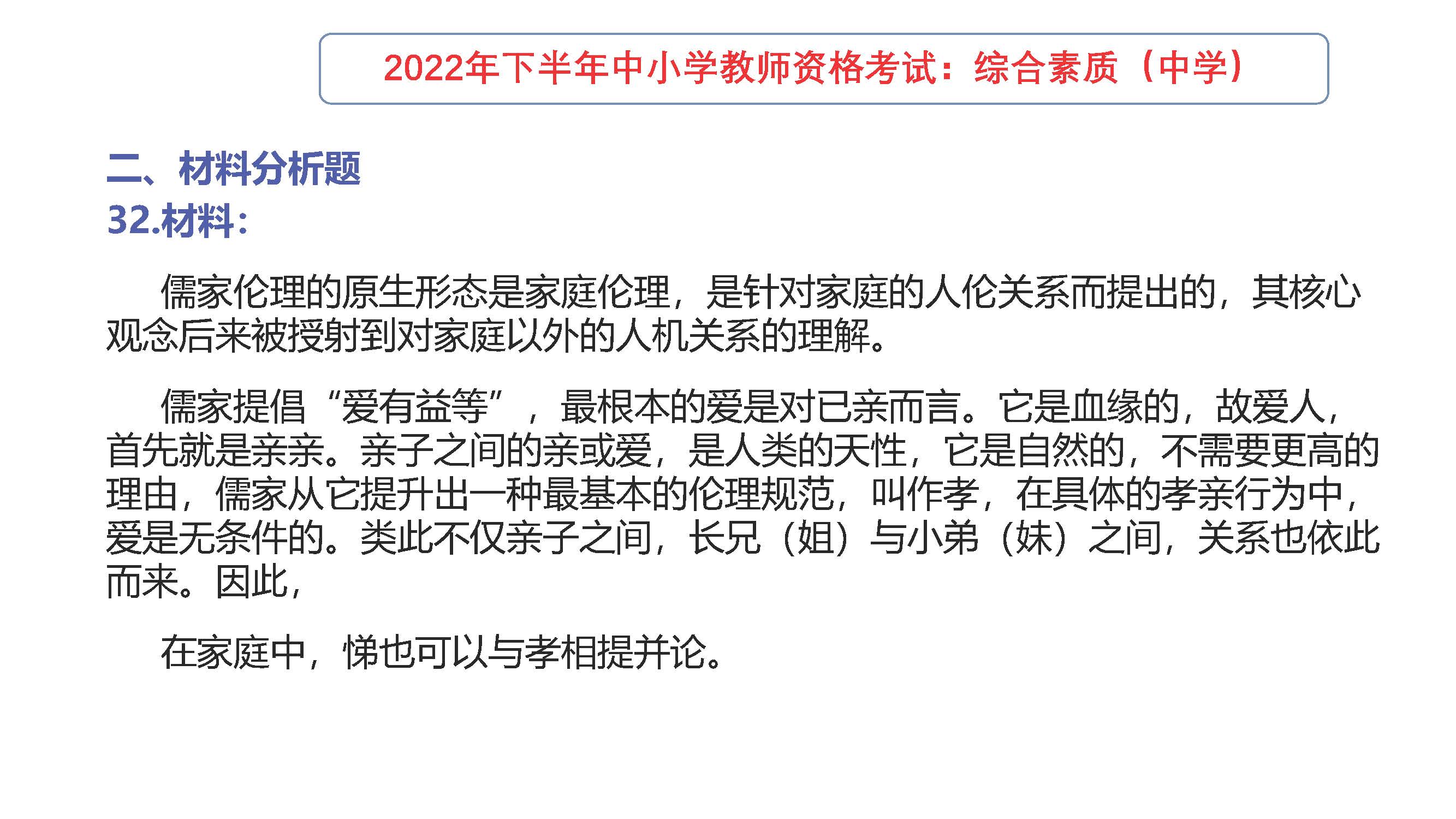 2022年下半年中小学教师资格考试：综合素质（中学）

二、材料分析题
32.材料：

儒家伦理的原生形态是家庭伦理，是针对家庭的人伦关系而提出的，其核心观念后来被授射到对家庭以外的人机关系的理解。

儒家提倡“爱有益等”，最根本的爱是对已亲而言。它是血缘的，故爱人，首先就是亲亲。亲子之间的亲或爱，是人类的天性，它是自然的，不需要更高的理由，儒家从它提升出一种最基本的伦理规范，叫作孝，在具体的孝亲行为中，爱是无条件的。类此不仅亲子之间，长兄（姐）与小弟（妹）之间，关系也依此而来。因此，

在家庭中，悌也可以与孝相提并论。